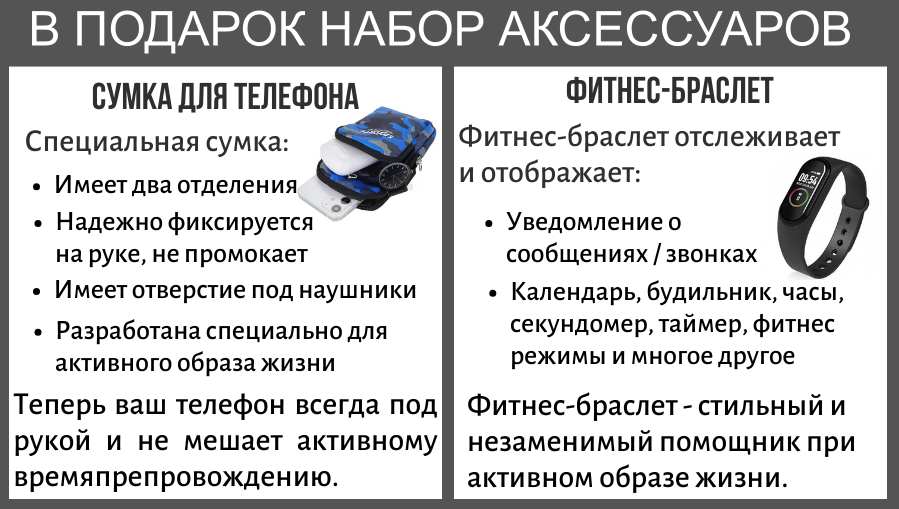 В ПОДАРОК НАБОР АКСЕССУАРОВ

СУМКА ДЛЯ ТЕЛЕФОНА

Специальная сумка:

• Имеет два отделения
• Надежно фиксируется на руке, не промокает
• Имеет отверстие под наушники
• Разработана специально для активного образа жизни

Теперь ваш телефон всегда под рукой и не мешает активному времяпрепровождению.

ФИТНЕС-БРАСЛЕТ

Фитнес-браслет отслеживает и отображает:

• Уведомление о сообщениях / звонках
• Календарь, будильник, часы, секундомер, таймер, фитнес режимы и многое другое

Фитнес-браслет - стильный и незаменимый помощник при активном образе жизни.